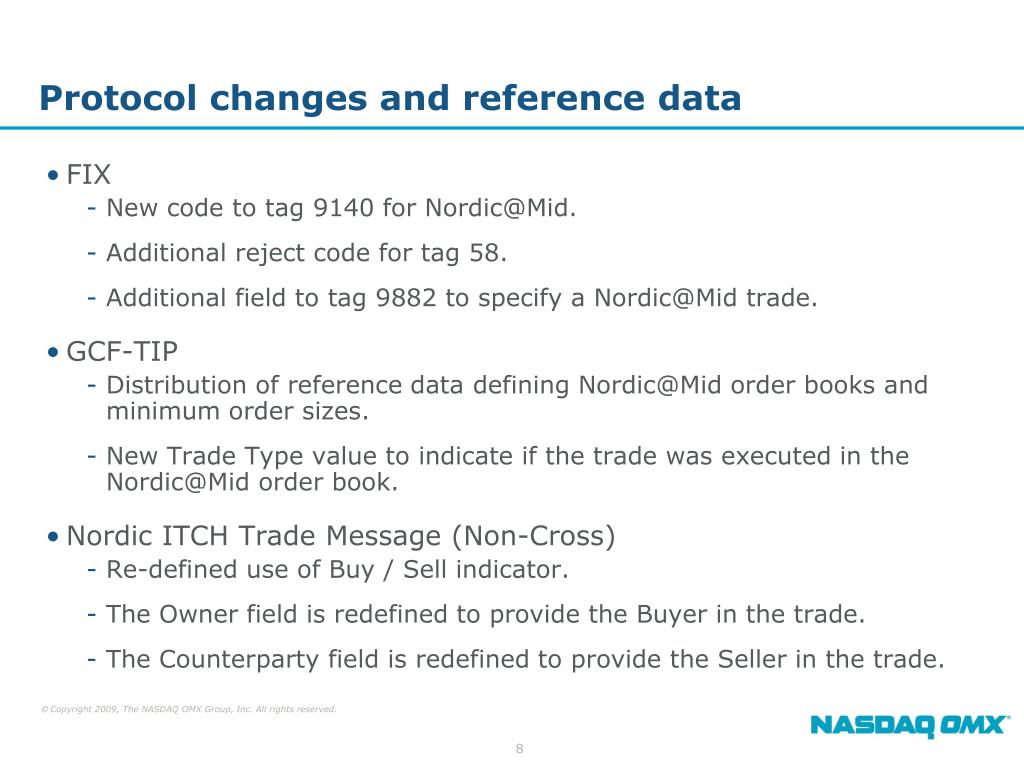 Protocol changes and reference data

• FIX
- New code to tag 9140 for Nordic@Mid.
- Additional reject code for tag 58.
- Additional field to tag 9882 to specify a Nordic@Mid trade.

• GCF-TIP
- Distribution of reference data defining Nordic@Mid order books and minimum order sizes.
- New Trade Type value to indicate if the trade was executed in the Nordic@Mid order book.

• Nordic ITCH Trade Message (Non-Cross)
- Re-defined use of Buy / Sell indicator.
- The Owner field is redefined to provide the Buyer in the trade.
- The Counterparty field is redefined to provide the Seller in the trade.

© Copyright 2009, The NASDAQ OMX Group, Inc. All rights reserved.

NASDAQ OMX

8